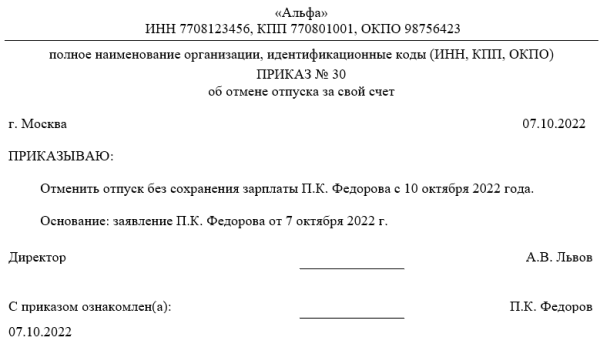 «Альфа»
ИНН 7708123456, КПП 770801001, ОКПО 98756423

полное наименование организации, идентификационные коды (ИНН, КПП, ОКПО)

ПРИКАЗ № 30
об отмене отпуска за свой счет

г. Москва 07.10.2022

ПРИКАЗЫВАЮ:

Отменить отпуск без сохранения зарплаты П.К. Федорова с 10 октября 2022 года.

Основание: заявление П.К. Федорова от 7 октября 2022 г.

Директор А.В. Львов

С приказом ознакомлен(а): П.К. Федоров

07.10.2022